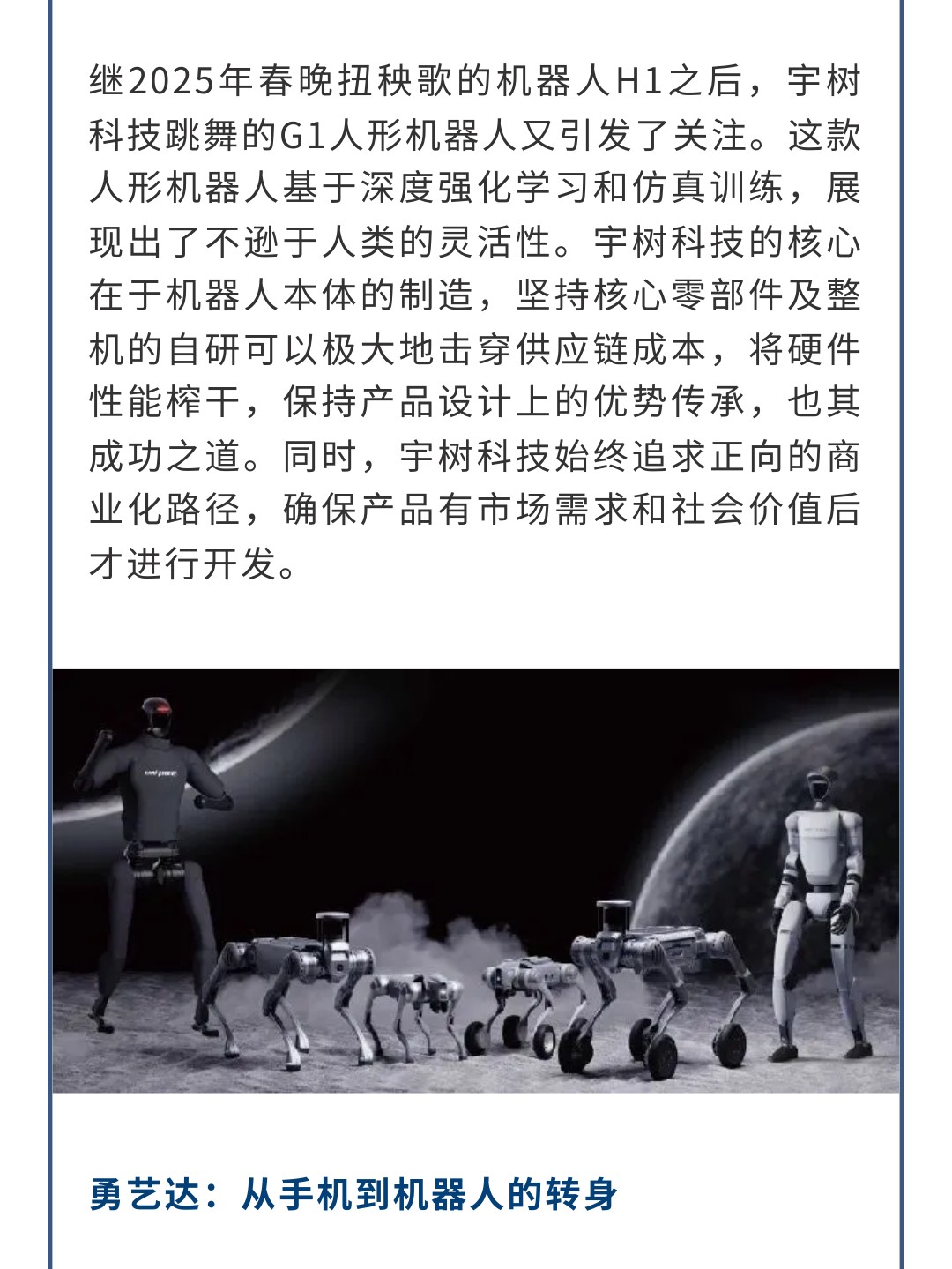 继2025年春晚扭秧歌的机器人H1之后，宇树科技跳舞的G1人形机器人又引发了关注。这款人形机器人基于深度强化学习和仿真训练，展现出了不逊于人类的灵活性。宇树科技的核心在于机器人本体的制造，坚持核心零部件及整机的自研可以极大地击穿供应链成本，将硬件性能榨干，保持产品设计上的优势传承，也其成功之道。同时，宇树科技始终追求正向的商业化路径，确保产品有市场需求和社会价值后才进行开发。

勇艺达：从手机到机器人的转身